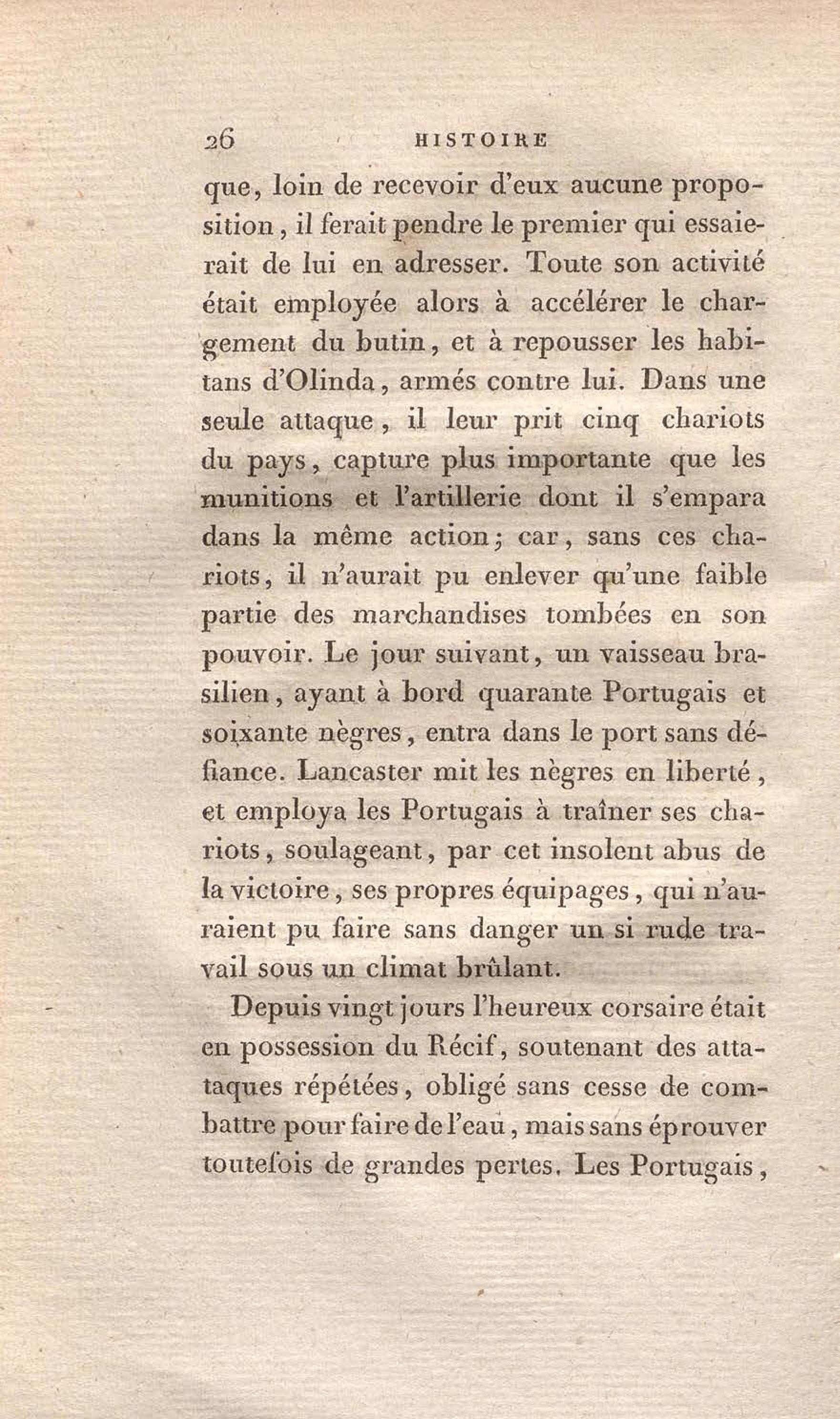 26 HISTOIRE

que, loin de recevoir d'eux aucune proposition, il ferait pendre le premier qui essaierait de lui en adresser. Toute son activité était employée alors à accélérer le chargement du butin, et à repousser les habitans d'Olinda, armés contre lui. Dans une seule attaque, il leur prit cinq chariots du pays, capture plus importante que les munitions et l'artillerie dont il s'empara dans la même action; car, sans ces chariots, il n'aurait pu enlever qu'une faible partie des marchandises tombées en son pouvoir. Le jour suivant, un vaisseau brasilien, ayant à bord quarante Portugais et soixante nègres, entra dans le port sans défiance. Lancaster mit les nègres en liberté, et employa les Portugais à traîner ses chariots, soulageant, par cet insolent abus de la victoire, ses propres équipages, qui n'auraient pu faire sans danger un si rude travail sous un climat brûlant.

Depuis vingt jours l'heureux corsaire était en possession du Récif, soutenant des attaques répétées, obligé sans cesse de combattre pour faire de l'eau, mais sans éprouver toutefois de grandes pertes. Les Portugais,